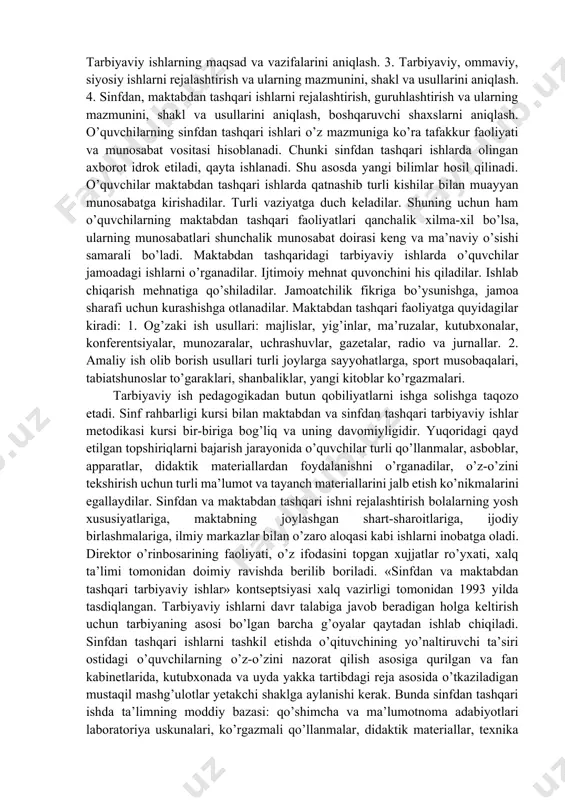 Tarbiyaviy ishlarning maqsad va vazifalarini aniqlash. 3. Tarbiyaviy, ommaviy, siyosiy ishlarni rejalashtirish va ularning mazmunini, shakl va usullarini aniqlash. 4. Sinfdan, maktabdan tashqari ishlarni rejalashtirish, guruhlashtirish va ularning mazmunini, shakl va usullarini aniqlash, boshqaruvchi shaxslarni aniqlash. O'quvchilarning sinfdan tashqari ishlari o'z mazmuniga ko'ra tafakkur faoliyati va munosabat vositasi hisoblanadi. Chunki sinfdan tashqari ishlarda olingan axborot idrok etiladi, qayta ishlanadi. Shu asosda yangi bilimlar hosil qilinadi. O'quvchilar maktabdan tashqari ishlarda qatnashib turli kishilar bilan muayyan munosabatga kirishadilar. Turli vaziyatga duch keladilar. Shuning uchun ham o'quvchilarning maktabdan tashqari faoliyatlari qanchalik xilma-xil bo'lsa, ularning munosabatlari shunchalik munosabat doirasi keng va ma'naviy o'sishi samarali bo'ladi. Maktabdan tashqaridagi tarbiyaviy ishlarda o'quvchilar jamoadagi ishlarni o'rganadilar. Ijtimoiy mehnat quvonchini his qiladilar. Ishlab chiqarish mehnatiga qo'shiladilar. Jamoatchilik fikriga bo'ysunishga, jamoa sharafi uchun kurashishga otlanadilar. Maktabdan tashqari faoliyatga quyidagilar kiradi: 1. Og'zaki ish usullari: majlislar, yig'inlar, ma'ruzalar, kutubxonalar, konferentsiyalar, munozaralar, uchrashuvlar, gazetalar, radio va jurnallar. 2. Amaliy ish olib borish usullari turli joylarga sayyohatlarga, sport musobaqalari, tabiatshunoslar to'garaklari, shanbaliklar, yangi kitoblar ko'rgazmalari.

Tarbiyaviy ish pedagogikadan butun qobiliyatlarni ishga solishga taqozo etadi. Sinf rahbarligi kursi bilan maktabdan va sinfdan tashqari tarbiyaviy ishlar metodikasi kursi bir-biriga bog'liq va uning davomiyligidir. Yuqoridagi qayd etilgan topshiriqlarni bajarish jarayonida o'quvchilar turli qo'llanmalar, asboblar, apparatlar, didaktik materiallardan foydalanishni o'rganadilar, o'z-o'zini tekshirish uchun turli ma'lumot va tayanch materiallarini jalb etish ko'nikmalarini egallaydilar. Sinfdan va maktabdan tashqari ishni rejalashtirish bolalarning yosh xususiyatlariga, maktabning joylashgan shart-sharoitlariga, ijodiy birlashmalariga, ilmiy markazlar bilan o'zaro aloqasi kabi ishlarni inobatga oladi. Direktor o'rinbosarining faoliyati, o'z ifodasini topgan xujjatlar ro'yxati, xalq ta'limi tomonidan doimiy ravishda berilib boriladi. «Sinfdan va maktabdan tashqari tarbiyaviy ishlar» kontseptsiyasi xalq vazirligi tomonidan 1993 yilda tasdiqlangan. Tarbiyaviy ishlarni davr talabiga javob beradigan holga keltirish uchun tarbiyaning asosi bo'lgan barcha g'oyalar qaytadan ishlab chiqiladi. Sinfdan tashqari ishlarni tashkil etishda o'qituvchining yo'naltiruvchi ta'siri ostidagi o'quvchilarning o'z-o'zini nazorat qilish asosiga qurilgan va fan kabinetlarida, kutubxonada va uyda yakka tartibdagi reja asosida o'tkaziladigan mustaqil mashg'ulotlar yetakchi shaklga aylanishi kerak. Bunda sinfdan tashqari ishda ta'limning moddiy bazasi: qo'shimcha va ma'lumotnoma adabiyotlari laboratoriya uskunalari, ko'rgazmali qo'llanmalar, didaktik materiallar, texnika